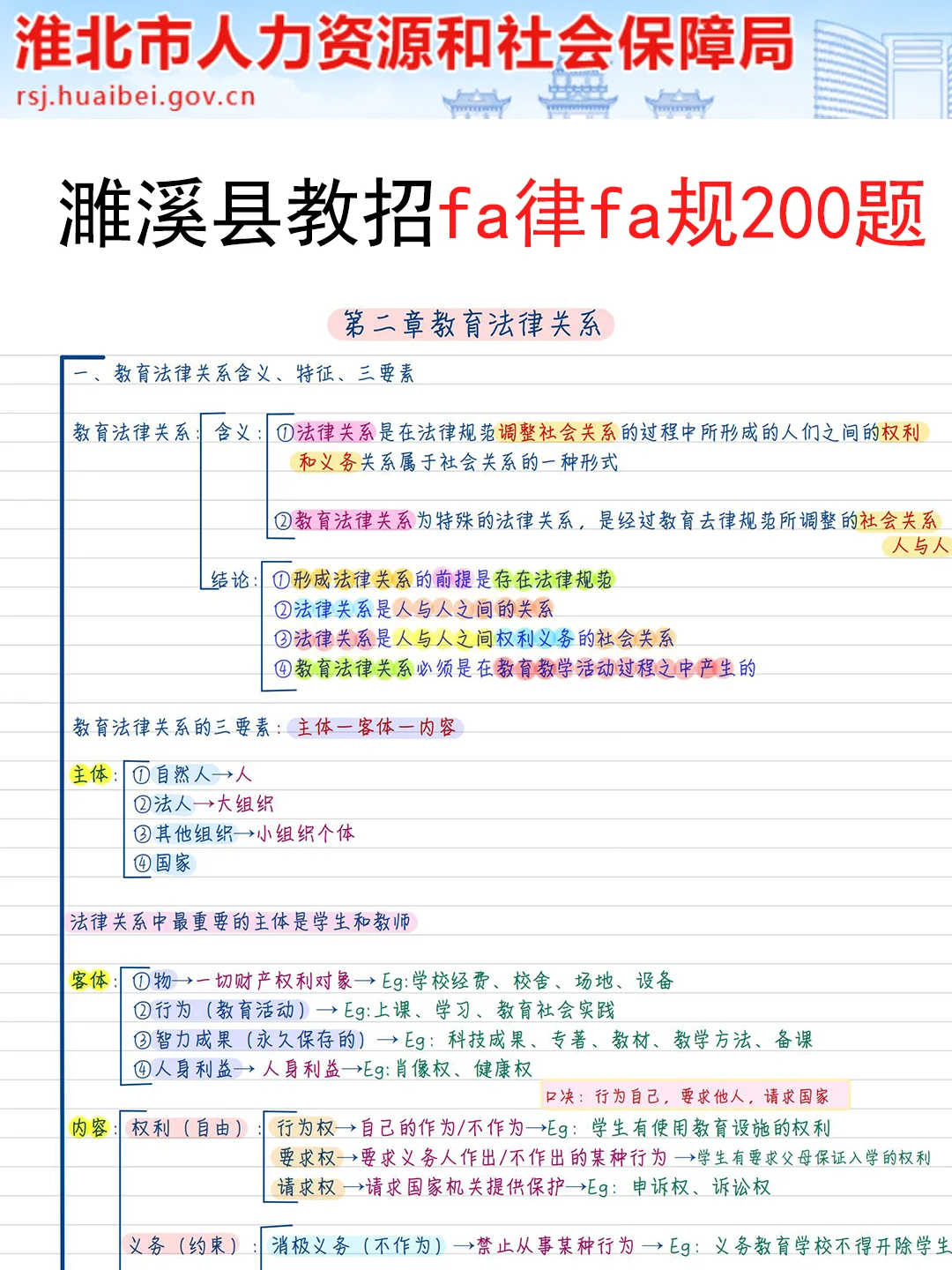 淮北市人力资源和社会保障局
rsj.huaibei.gov.cn

濉溪县教招fa律fa规200题

第二章教育法律关系

一、教育法律关系含义、特征、三要素

教育法律关系：含义：①法律关系是在法律规范调整社会关系的过程中所形成的人们之间的权利和义务关系属于社会关系的一种形式
②教育法律关系为特殊的法律关系，是经过教育去律规范所调整的社会关系 人与人
结论：①形成法律关系的前提是存在法律规范
②法律关系是人与人之间的关系
③法律关系是人与人之间权利义务的社会关系
④教育法律关系必须是在教育教学活动过程之中产生的

教育法律关系的三要素：主体—客体—内容

主体：①自然人→人
②法人→大组织
③其他组织→小组织个体
④国家

法律关系中最重要的主体是学生和教师

客体：①物→一切财产权利对象→Eg:学校经费、校舍、场地、设备
②行为（教育活动）→Eg:上课、学习、教育社会实践
③智力成果（永久保存的）→Eg:科技成果、专著、教材、教学方法、备课
④人身利益→人身利益→Eg:肖像权、健康权

口决：行为自己，要求他人，请求国家

内容：权利（自由）：行为权→自己的作为/不作为→Eg：学生有使用教育设施的权利
要求权→要求义务人作出/不作出的某种行为→学生有要求父母保证入学的权利
请求权→请求国家机关提供保护→Eg：申诉权、诉讼权

义务（约束）：消极义务（不作为）→禁止从事某种行为→Eg：义务教育学校不得开除学生